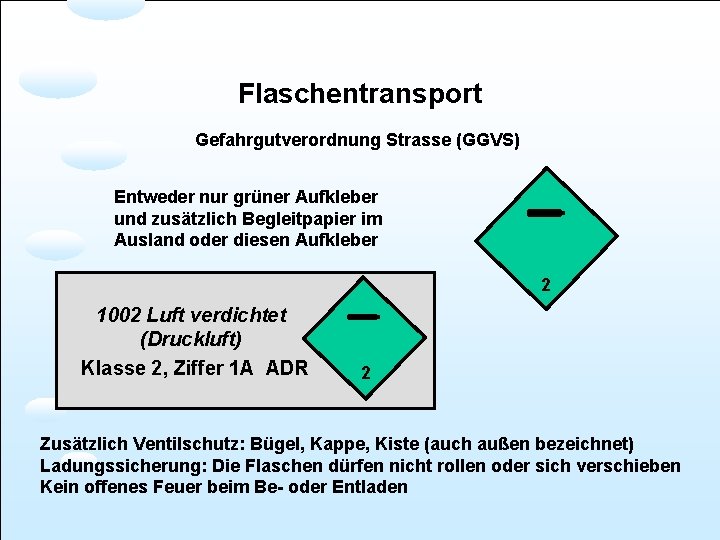 Flaschentransport

Gefahrgutverordnung Strasse (GGVS)

Entweder nur grüner Aufkleber und zusätzlich Begleitpapier im Ausland oder diesen Aufkleber

2

1002 Luft verdichtet (Druckluft)

Klasse 2, Ziffer 1A ADR

2

Zusätzlich Ventilschutz: Bügel, Kappe, Kiste (auch außen bezeichnet)
Ladungssicherung: Die Flaschen dürfen nicht rollen oder sich verschieben
Kein offenes Feuer beim Be- oder Entladen